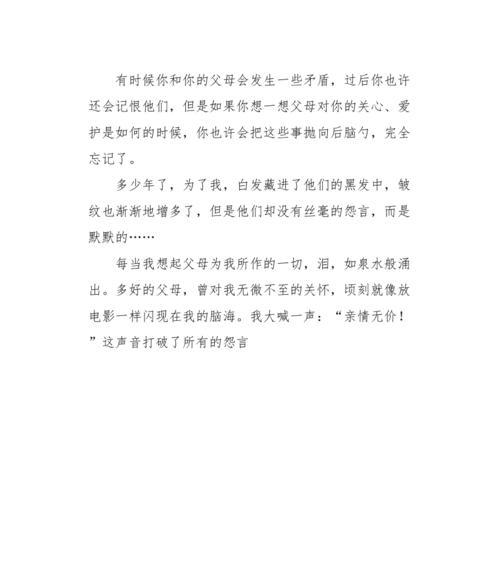 有时候你和你的父母会发生一些矛盾，过后你也许还会记恨他们，但是如果你想一想父母对你的关心、爱护是如何的时候，你也许会把这些事抛向后脑勺，完全忘记了。

多少年了，为了我，白发藏进了他们的黑发中，皱纹也渐渐地增多了，但是他们却没有丝毫的怨言，而是默默的……

每当我想起父母为我所作的一切，泪，如泉水般涌出。多好的父母，曾对我无微不至的关怀，顷刻就像放电影一样闪现在我的脑海。我大喊一声：“亲情无价！”这声音打破了所有的怨言